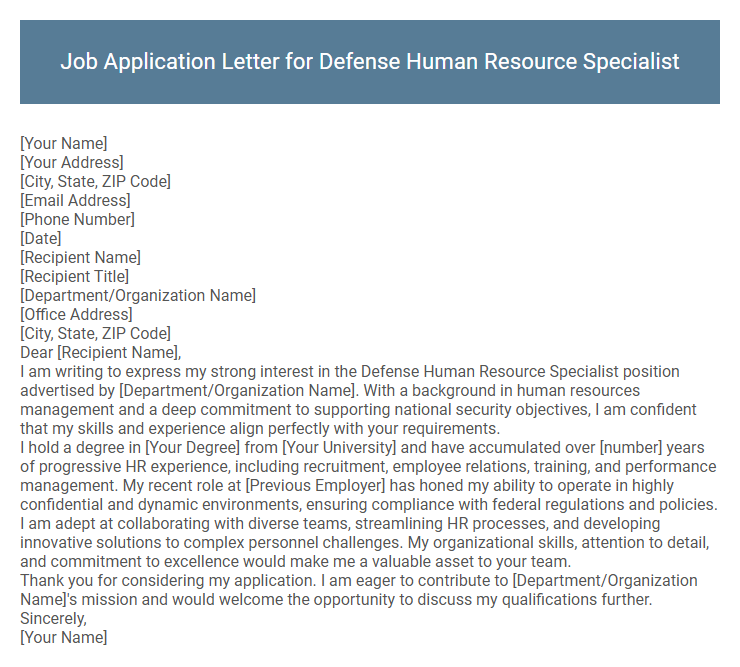 Job Application Letter for Defense Human Resource Specialist

[Your Name]
[Your Address]
[City, State, ZIP Code]
[Email Address]
[Phone Number]
[Date]
[Recipient Name]
[Recipient Title]
[Department/Organization Name]
[Office Address]
[City, State, ZIP Code]
Dear [Recipient Name],
I am writing to express my strong interest in the Defense Human Resource Specialist position advertised by [Department/Organization Name]. With a background in human resources management and a deep commitment to supporting national security objectives, I am confident that my skills and experience align perfectly with your requirements.
I hold a degree in [Your Degree] from [Your University] and have accumulated over [number] years of progressive HR experience, including recruitment, employee relations, training, and performance management. My recent role at [Previous Employer] has honed my ability to operate in highly confidential and dynamic environments, ensuring compliance with federal regulations and policies.
I am adept at collaborating with diverse teams, streamlining HR processes, and developing innovative solutions to complex personnel challenges. My organizational skills, attention to detail, and commitment to excellence would make me a valuable asset to your team.
Thank you for considering my application. I am eager to contribute to [Department/Organization Name]'s mission and would welcome the opportunity to discuss my qualifications further.
Sincerely,
[Your Name]